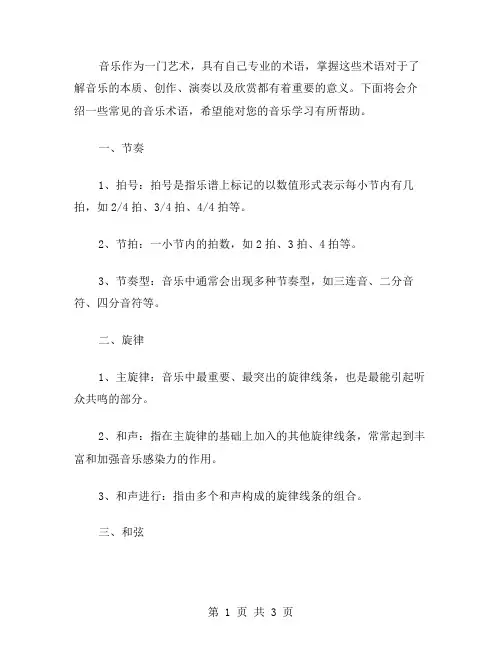 音乐作为一门艺术，具有自己专业的术语，掌握这些术语对于了解音乐的本质、创作、演奏以及欣赏都有着重要的意义。下面将会介绍一些常见的音乐术语，希望能对您的音乐学习有所帮助。

一、节奏

1、拍号：拍号是指乐谱上标记的以数值形式表示每小节内有几拍，如 2/4 拍、3/4 拍、4/4 拍等。

2、节拍：一小节内的拍数，如 2 拍、3 拍、4 拍等。

3、节奏型：音乐中通常会出现多种节奏型，如三连音、二分音符、四分音符等。

二、旋律

1、主旋律：音乐中最重要、最突出的旋律线条，也是最能引起听众共鸣的部分。

2、和声：指在主旋律的基础上加入的其他旋律线条，常常起到丰富和加强音乐感染力的作用。

3、和声进行：指由多个和声构成的旋律线条的组合。

三、和弦

第 1 页 共 3 页